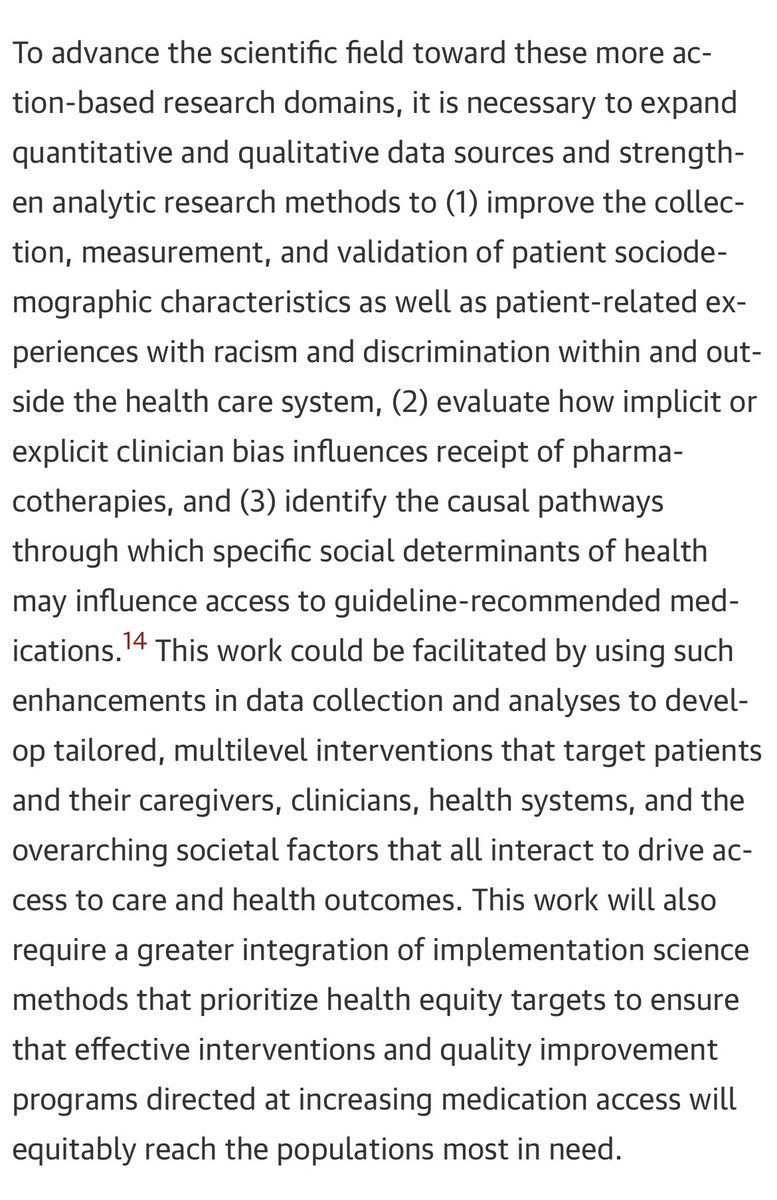 To advance the scientific field toward these more action-based research domains, it is necessary to expand quantitative and qualitative data sources and strengthen analytic research methods to (1) improve the collection, measurement, and validation of patient sociodemographic characteristics as well as patient-related experiences with racism and discrimination within and outside the health care system, (2) evaluate how implicit or explicit clinician bias influences receipt of pharmacotherapies, and (3) identify the causal pathways through which specific social determinants of health may influence access to guideline-recommended medications.$^{14}$ This work could be facilitated by using such enhancements in data collection and analyses to develop tailored, multilevel interventions that target patients and their caregivers, clinicians, health systems, and the overarching societal factors that all interact to drive access to care and health outcomes. This work will also require a greater integration of implementation science methods that prioritize health equity targets to ensure that effective interventions and quality improvement programs directed at increasing medication access will equitably reach the populations most in need.